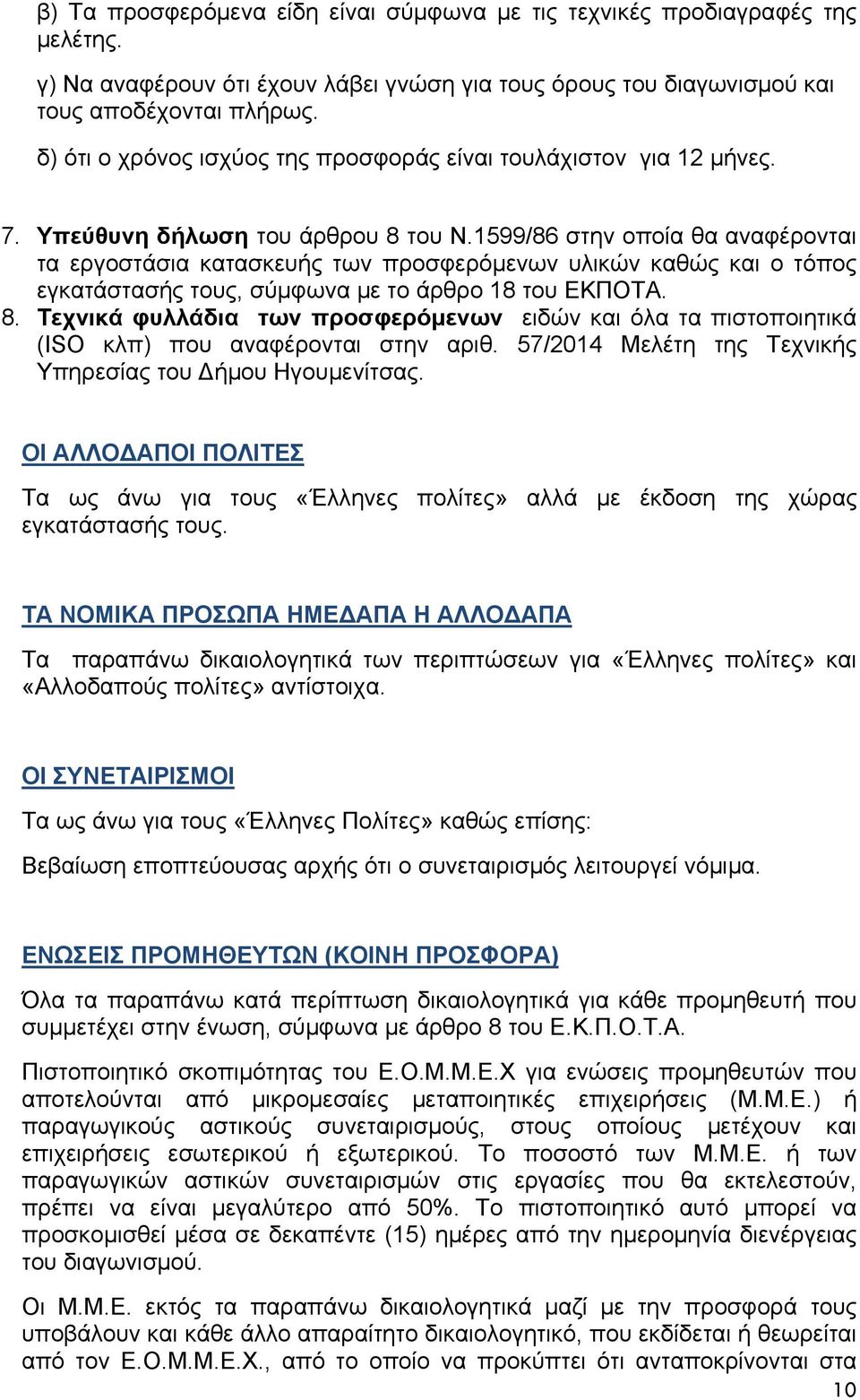 β) Τα προσφερόμενα είδη είναι σύμφωνα με τις τεχνικές προδιαγραφές της μελέτης.

γ) Να αναφέρουν ότι έχουν λάβει γνώση για τους όρους του διαγωνισμού και τους αποδέχονται πλήρως.

δ) ότι ο χρόνος ισχύος της προσφοράς είναι τουλάχιστον για 12 μήνες.

7. Υπεύθυνη δήλωση του άρθρου 8 του Ν.1599/86 στην οποία θα αναφέρονται τα εργοστάσια κατασκευής των προσφερόμενων υλικών καθώς και ο τόπος εγκατάστασής τους, σύμφωνα με το άρθρο 18 του ΕΚΠΟΤΑ.
8. Τεχνικά φυλλάδια των προσφερόμενων ειδών και όλα τα πιστοποιητικά (ISO κλπ) που αναφέρονται στην αριθ. 57/2014 Μελέτη της Τεχνικής Υπηρεσίας του Δήμου Ηγουμενίτσας.

ΟΙ ΑΛΛΟΔΑΠΟΙ ΠΟΛΙΤΕΣ

Τα ως άνω για τους «Έλληνες πολίτες» αλλά με έκδοση της χώρας εγκατάστασής τους.

ΤΑ ΝΟΜΙΚΑ ΠΡΟΣΩΠΑ ΗΜΕΔΑΠΑ Η ΑΛΛΟΔΑΠΑ

Τα παραπάνω δικαιολογητικά των περιπτώσεων για «Έλληνες πολίτες» και «Αλλοδαπούς πολίτες» αντίστοιχα.

ΟΙ ΣΥΝΕΤΑΙΡΙΣΜΟΙ

Τα ως άνω για τους «Έλληνες Πολίτες» καθώς επίσης:

Βεβαίωση εποπτεύουσας αρχής ότι ο συνεταιρισμός λειτουργεί νόμιμα.

ΕΝΩΣΕΙΣ ΠΡΟΜΗΘΕΥΤΩΝ (ΚΟΙΝΗ ΠΡΟΣΦΟΡΑ)

Όλα τα παραπάνω κατά περίπτωση δικαιολογητικά για κάθε προμηθευτή που συμμετέχει στην ένωση, σύμφωνα με άρθρο 8 του Ε.Κ.Π.Ο.Τ.Α.

Πιστοποιητικό σκοπιμότητας του Ε.Ο.Μ.Μ.Ε.Χ για ενώσεις προμηθευτών που αποτελούνται από μικρομεσαίες μεταποιητικές επιχειρήσεις (Μ.Μ.Ε.) ή παραγωγικούς αστικούς συνεταιρισμούς, στους οποίους μετέχουν και επιχειρήσεις εσωτερικού ή εξωτερικού. Το ποσοστό των Μ.Μ.Ε. ή των παραγωγικών αστικών συνεταιρισμών στις εργασίες που θα εκτελεστούν, πρέπει να είναι μεγαλύτερο από 50%. Το πιστοποιητικό αυτό μπορεί να προσκομισθεί μέσα σε δεκαπέντε (15) ημέρες από την ημερομηνία διενέργειας του διαγωνισμού.

Οι Μ.Μ.Ε. εκτός τα παραπάνω δικαιολογητικά μαζί με την προσφορά τους υποβάλουν και κάθε άλλο απαραίτητο δικαιολογητικό, που εκδίδεται ή θεωρείται από τον Ε.Ο.Μ.Μ.Ε.Χ., από το οποίο να προκύπτει ότι ανταποκρίνονται στα

10